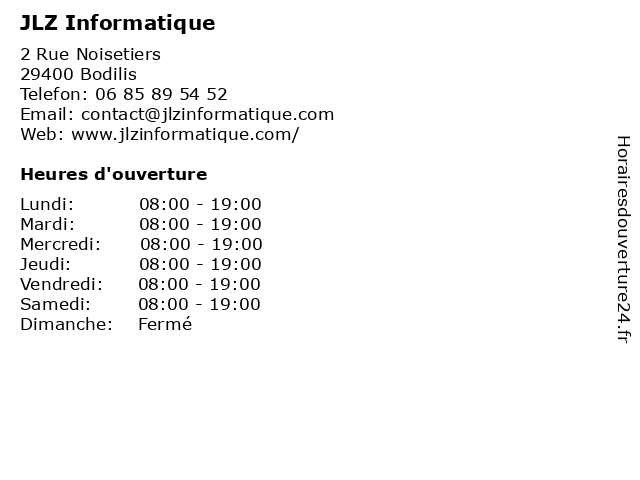 JLZ Informatique

2 Rue Noisetiers
29400 Bodilis
Telefon: 06 85 89 54 52
Email: contact@jlzinformatique.com
Web: www.jlzinformatique.com/

Heures d'ouverture

| | |
|---|---|
| Lundi: | 08:00 - 19:00 |
| Mardi: | 08:00 - 19:00 |
| Mercredi: | 08:00 - 19:00 |
| Jeudi: | 08:00 - 19:00 |
| Vendredi: | 08:00 - 19:00 |
| Samedi: | 08:00 - 19:00 |
| Dimanche: | Fermé |

Horairesdouverture24.fr